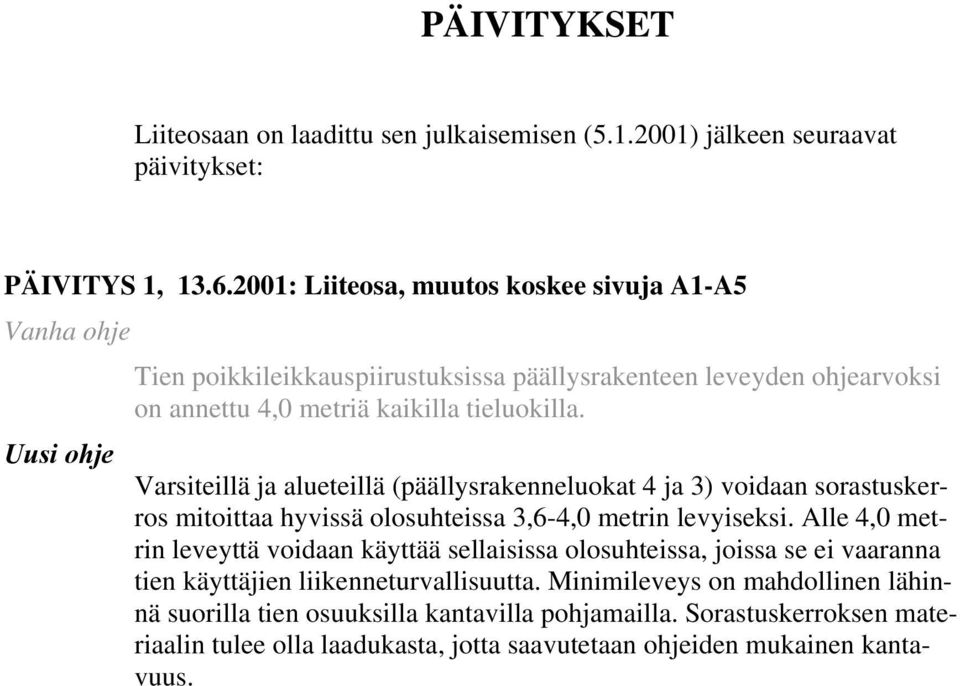 PÄIVITYKSET

Liiteosaan on laadittu sen julkaisemisen (5.1.2001) jälkeen seuraavat päivitykset:

PÄIVITYS 1, 13.6.2001: Liiteosa, muutos koskee sivuja A1-A5

Vanha ohje

Tien poikkileikkauspiirustuksissa päällysrakenteen leveyden ohjearvoksi on annettu 4,0 metriä kaikilla tieluokilla.

Uusi ohje

Varsiteillä ja alueteillä (päällysrakenneluokat 4 ja 3) voidaan sorastuskerros mitoittaa hyvissä olosuhteissa 3,6-4,0 metrin levyiseksi. Alle 4,0 metrin leveyttä voidaan käyttää sellaisissa olosuhteissa, joissa se ei vaaranna tien käyttäjien liikenneturvallisuutta. Minimileveys on mahdollinen lähinnä suorilla tien osuuksilla kantavilla pohjamailla. Sorastuskerroksen materiaalin tulee olla laadukasta, jotta saavutetaan ohjeiden mukainen kantavuus.